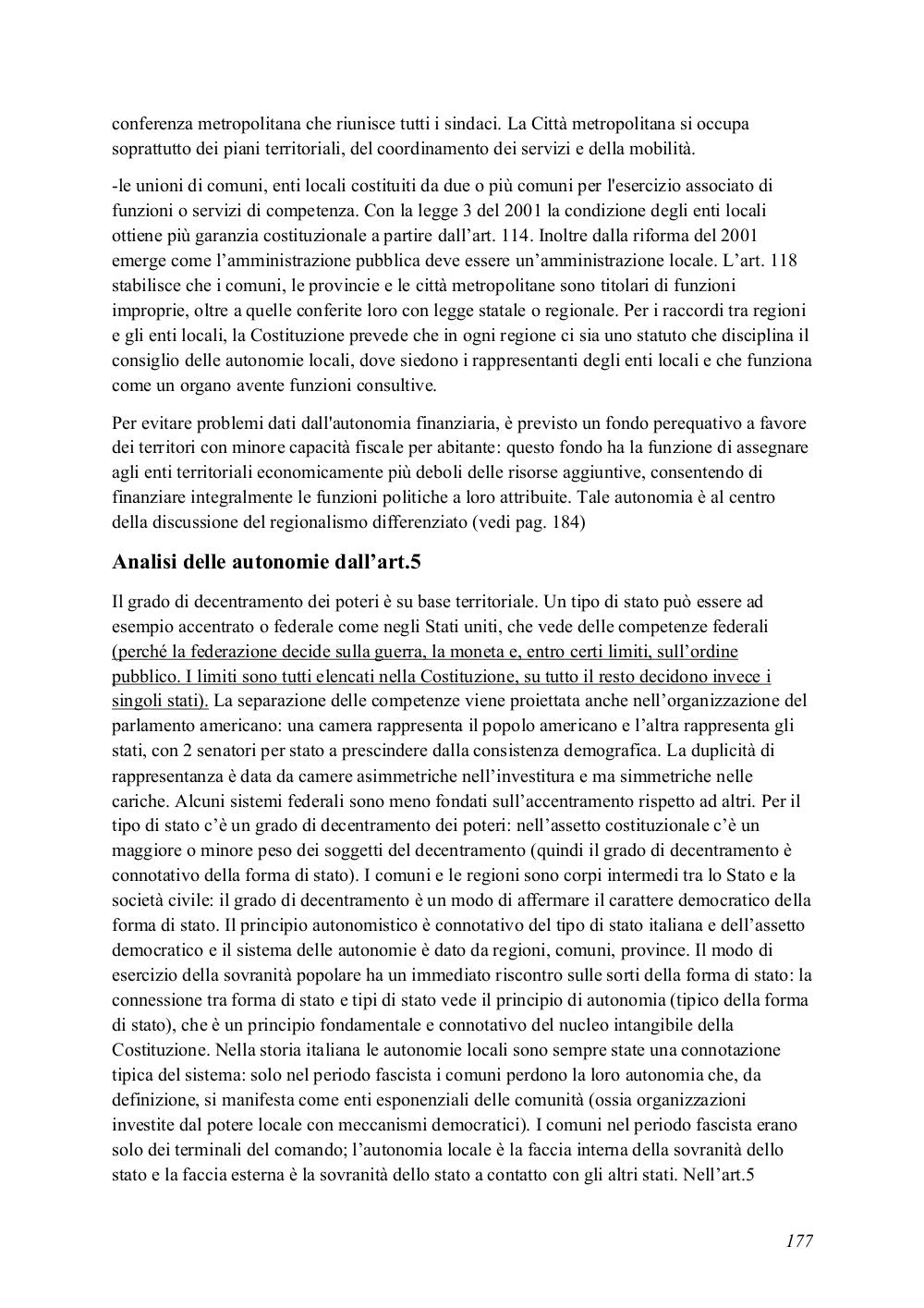 conferenza metropolitana che riunisce tutti i sindaci. La Città metropolitana si occupa soprattutto dei piani territoriali, del coordinamento dei servizi e della mobilità.

-le unioni di comuni, enti locali costituiti da due o più comuni per l'esercizio associato di funzioni o servizi di competenza. Con la legge 3 del 2001 la condizione degli enti locali ottiene più garanzia costituzionale a partire dall'art. 114. Inoltre dalla riforma del 2001 emerge come l'amministrazione pubblica deve essere un'amministrazione locale. L'art. 118 stabilisce che i comuni, le provincie e le città metropolitane sono titolari di funzioni improprie, oltre a quelle conferite loro con legge statale o regionale. Per i raccordi tra regioni e gli enti locali, la Costituzione prevede che in ogni regione ci sia uno statuto che disciplina il consiglio delle autonomie locali, dove siedono i rappresentanti degli enti locali e che funziona come un organo avente funzioni consultive.

Per evitare problemi dati dall'autonomia finanziaria, è previsto un fondo perequativo a favore dei territori con minore capacità fiscale per abitante: questo fondo ha la funzione di assegnare agli enti territoriali economicamente più deboli delle risorse aggiuntive, consentendo di finanziare integralmente le funzioni politiche a loro attribuite. Tale autonomia è al centro della discussione del regionalismo differenziato (vedi pag. 184)

Analisi delle autonomie dall'art.5

Il grado di decentramento dei poteri è su base territoriale. Un tipo di stato può essere ad esempio accentrato o federale come negli Stati uniti, che vede delle competenze federali (perché la federazione decide sulla guerra, la moneta e, entro certi limiti, sull'ordine pubblico. I limiti sono tutti elencati nella Costituzione, su tutto il resto decidono invece i singoli stati). La separazione delle competenze viene proiettata anche nell'organizzazione del parlamento americano: una camera rappresenta il popolo americano e l'altra rappresenta gli stati, con 2 senatori per stato a prescindere dalla consistenza demografica. La duplicità di rappresentanza è data da camere asimmetriche nell'investitura e ma simmetriche nelle cariche. Alcuni sistemi federali sono meno fondati sull'accentramento rispetto ad altri. Per il tipo di stato c'è un grado di decentramento dei poteri: nell'assetto costituzionale c'è un maggiore o minore peso dei soggetti del decentramento (quindi il grado di decentramento è connotativo della forma di stato). I comuni e le regioni sono corpi intermedi tra lo Stato e la società civile: il grado di decentramento è un modo di affermare il carattere democratico della forma di stato. Il principio autonomistico è connotativo del tipo di stato italiana e dell'assetto democratico e il sistema delle autonomie è dato da regioni, comuni, province. Il modo di esercizio della sovranità popolare ha un immediato riscontro sulle sorti della forma di stato: la connessione tra forma di stato e tipi di stato vede il principio di autonomia (tipico della forma di stato), che è un principio fondamentale e connotativo del nucleo intangibile della Costituzione. Nella storia italiana le autonomie locali sono sempre state una connotazione tipica del sistema: solo nel periodo fascista i comuni perdono la loro autonomia che, da definizione, si manifesta come enti esponenziali delle comunità (ossia organizzazioni investite dal potere locale con meccanismi democratici). I comuni nel periodo fascista erano solo dei terminali del comando; l'autonomia locale è la faccia interna della sovranità dello stato e la faccia esterna è la sovranità dello stato a contatto con gli altri stati. Nell'art.5

177